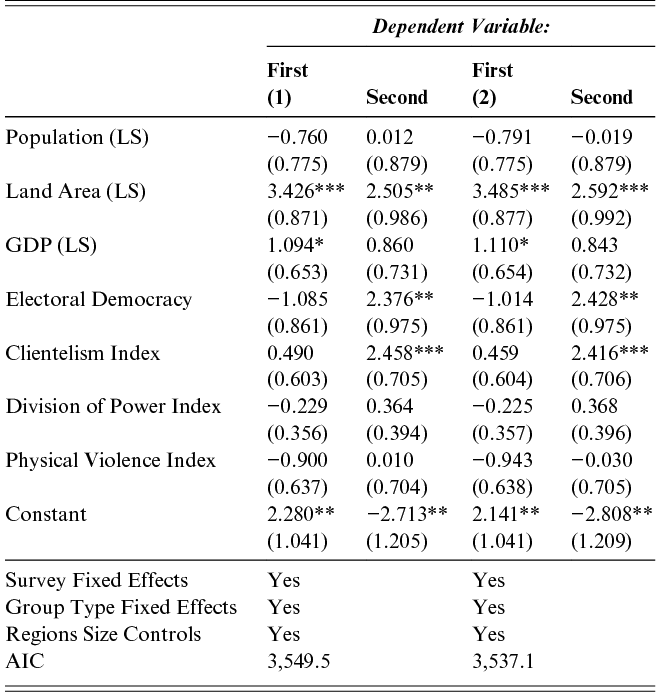 |  | Dependent Variable: |  |  |  |
|---|---|---|---|---|
|  | First (1) | Second | First (2) | Second |
| Population (LS) | −0.760 | 0.012 | −0.791 | −0.019 |
|  | (0.775) | (0.879) | (0.775) | (0.879) |
| Land Area (LS) | 3.426*** | 2.505** | 3.485*** | 2.592*** |
|  | (0.871) | (0.986) | (0.877) | (0.992) |
| GDP (LS) | 1.094* | 0.860 | 1.110* | 0.843 |
|  | (0.653) | (0.731) | (0.654) | (0.732) |
| Electoral Democracy | −1.085 | 2.376** | −1.014 | 2.428** |
|  | (0.861) | (0.975) | (0.861) | (0.975) |
| Clientelism Index | 0.490 | 2.458*** | 0.459 | 2.416*** |
|  | (0.603) | (0.705) | (0.604) | (0.706) |
| Division of Power Index | −0.229 | 0.364 | −0.225 | 0.368 |
|  | (0.356) | (0.394) | (0.357) | (0.396) |
| Physical Violence Index | −0.900 | 0.010 | −0.943 | −0.030 |
|  | (0.637) | (0.704) | (0.638) | (0.705) |
| Constant | 2.280** | −2.713** | 2.141** | −2.808** |
|  | (1.041) | (1.205) | (1.041) | (1.209) |
| Survey Fixed Effects | Yes |  | Yes |  |
| Group Type Fixed Effects | Yes |  | Yes |  |
| Regions Size Controls | Yes |  | Yes |  |
| AIC | 3,549.5 |  | 3,537.1 |  |